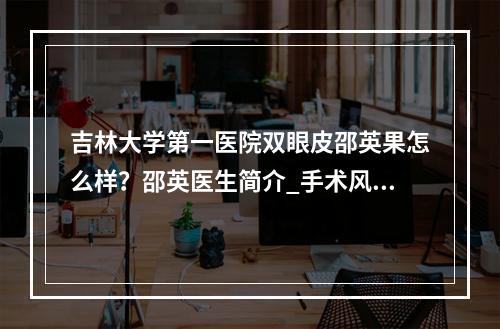 吉林大学第一医院双眼皮邵英果怎么样？邵英医生简介_手术风...